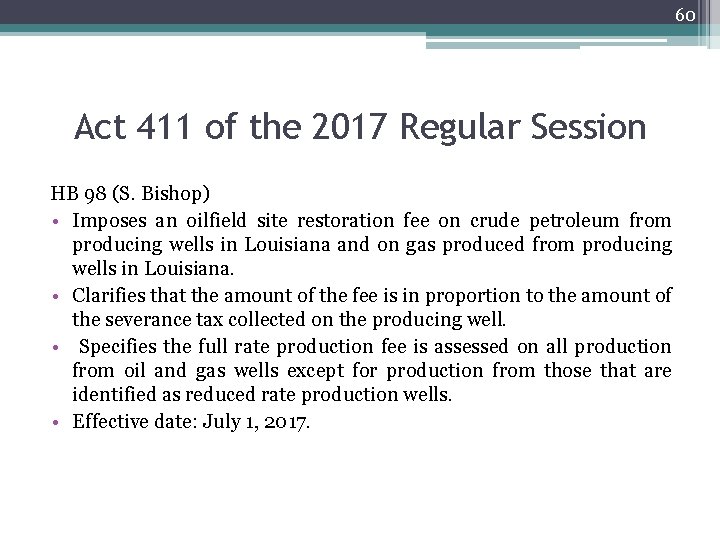 60

Act 411 of the 2017 Regular Session

HB 98 (S. Bishop)

• Imposes an oilfield site restoration fee on crude petroleum from producing wells in Louisiana and on gas produced from producing wells in Louisiana.
• Clarifies that the amount of the fee is in proportion to the amount of the severance tax collected on the producing well.
• Specifies the full rate production fee is assessed on all production from oil and gas wells except for production from those that are identified as reduced rate production wells.
• Effective date: July 1, 2017.